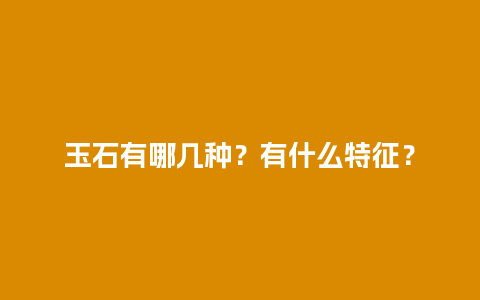 玉石有哪几种？有什么特征？